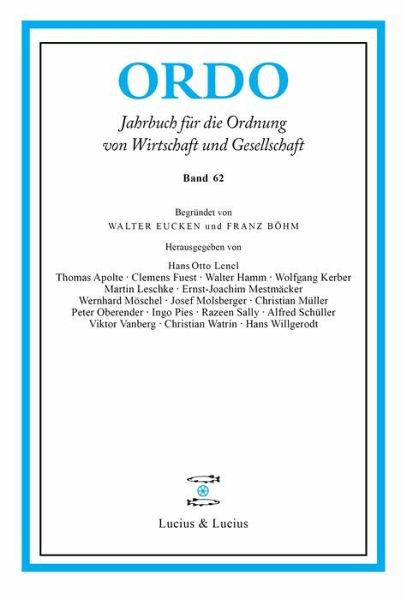 ORDO

Jahrbuch für die Ordnung
von Wirtschaft und Gesellschaft

Band 62

Begründet von
WALTER EUCKEN und FRANZ BÖHM

Herausgegeben von

Hans Otto Lenel
Thomas Apolte · Clemens Fuest · Walter Hamm · Wolfgang Kerber
Martin Leschke · Ernst-Joachim Mestmäcker
Wernhard Möschel · Josef Molsberger · Christian Müller
Peter Oberender · Ingo Pies · Razeen Sally · Alfred Schüller
Viktor Vanberg · Christian Watrin · Hans Willgerodt

Lucius & Lucius